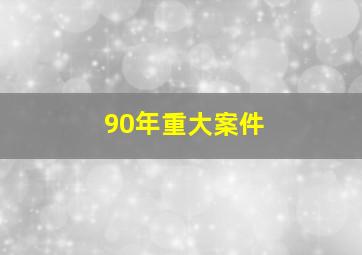 90年重大案件